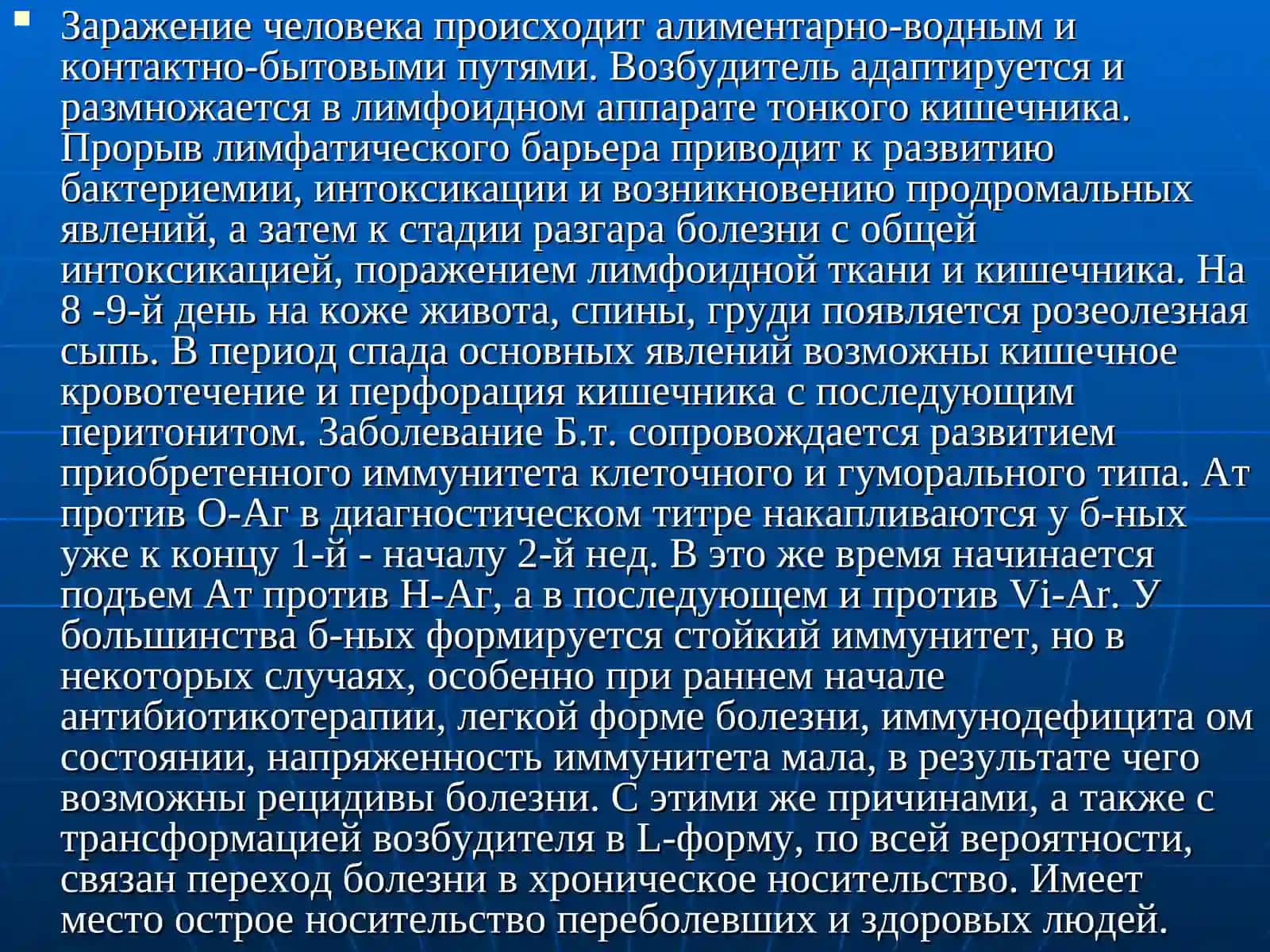 Заражение человека происходит алиментарно-водным и контактно-бытовыми путями. Возбудитель адаптируется и размножается в лимфоидном аппарате тонкого кишечника. Прорыв лимфатического барьера приводит к развитию бактериемии, интоксикации и возникновению продромальных явлений, а затем к стадии разгара болезни с общей интоксикацией, поражением лимфоидной ткани и кишечника. На 8 -9-й день на коже живота, спины, груди появляется розеолезная сыпь. В период спада основных явлений возможны кишечное кровотечение и перфорация кишечника с последующим перитонитом. Заболевание Б.т. сопровождается развитием приобретенного иммунитета клеточного и гуморального типа. Ат против О-Аг в диагностическом титре накапливаются у б-ных уже к концу 1-й - началу 2-й нед. В это же время начинается подъем Ат против Н-Аг, а в последующем и против Vi-Ar. У большинства б-ных формируется стойкий иммунитет, но в некоторых случаях, особенно при раннем начале антибиотикотерапии, легкой форме болезни, иммунодефицита ом состоянии, напряженность иммунитета мала, в результате чего возможны рецидивы болезни. С этими же причинами, а также с трансформацией возбудителя в L-форму, по всей вероятности, связан переход болезни в хроническое носительство. Имеет место острое носительство переболевших и здоровых людей.